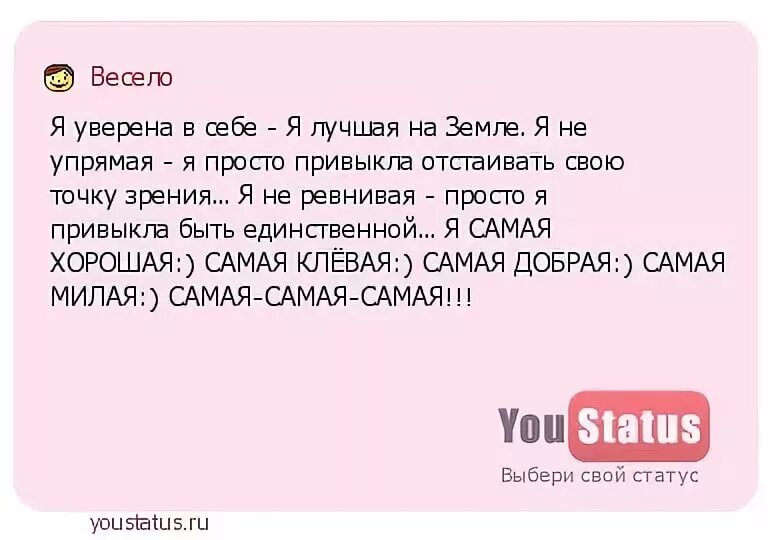 Весело

Я уверена в себе - Я лучшая на Земле. Я не упрямая - я просто привыкла отстаивать свою точку зрения... Я не ревнивая - просто я привыкла быть единственной... Я САМАЯ ХОРОШАЯ:) САМАЯ КЛЁВАЯ:) САМАЯ ДОБРАЯ:) САМАЯ МИЛАЯ:) САМАЯ-САМАЯ-САМАЯ!!!

You Status
Выбери свой статус

youstatus.ru